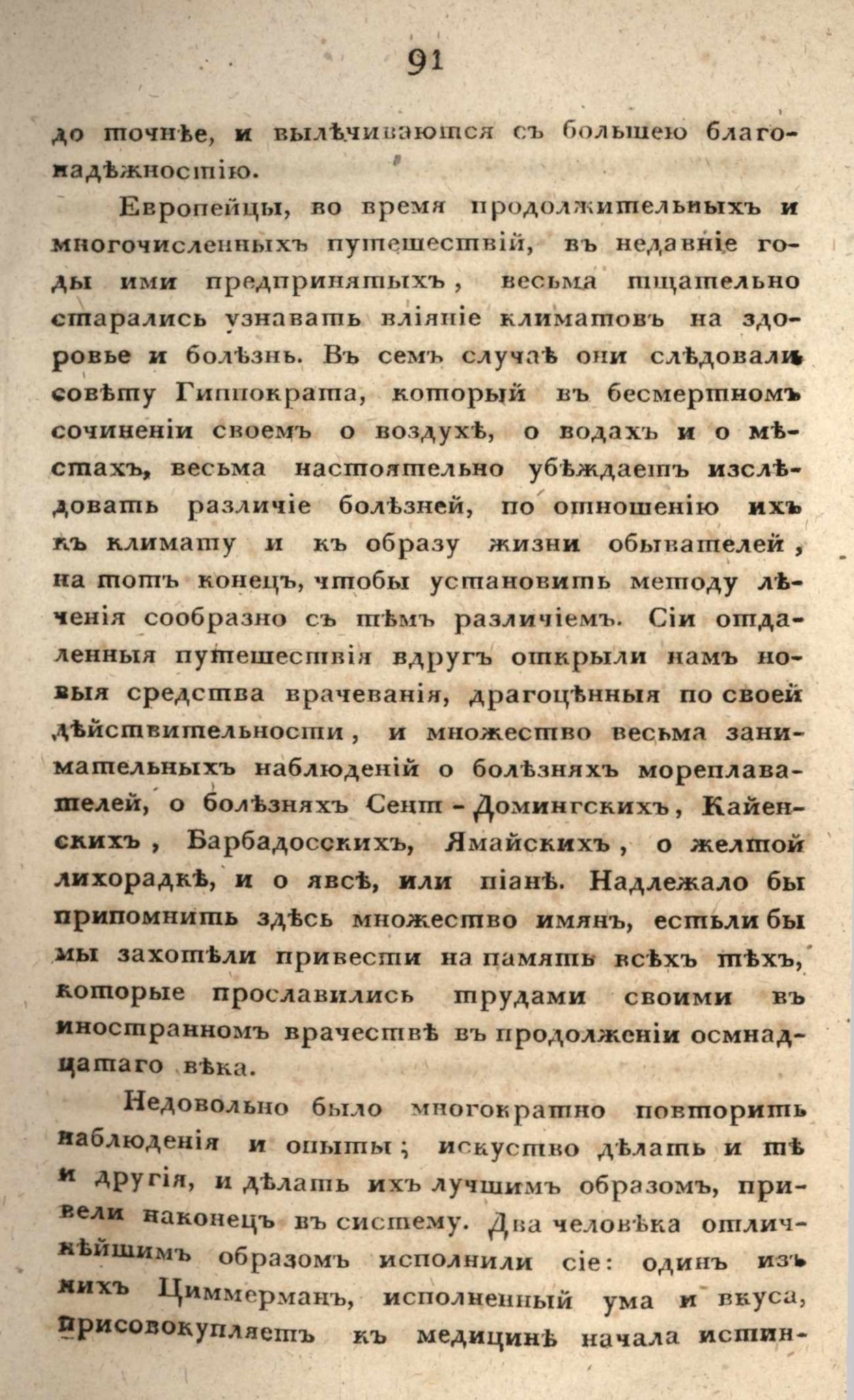 91

до точнѣе, и вылѣчиваются съ большею благонадѣжностію.

Европейцы, во время продолжительныхъ и многочисленныхъ путешествій, въ недавніе годы ими предпринятыхъ, весьма тщательно старались узнавать вліяніе климатовъ на здоровье и болѣзнь. Въ семъ случаѣ они слѣдовали совѣту Гиппократа, который въ бесмертномъ сочиненіи своемъ о воздухѣ, о водахъ и о мѣстахъ, весьма настоятельно убѣждаетъ изслѣдовать различіе болѣзней, по отношенію ихъ къ климату и къ образу жизни обывателей, на тотъ конецъ, чтобы установить методу лѣченія сообразно съ тѣмъ различіемъ. Сіи отдаленныя путешествія вдругъ открыли намъ новыя средства врачеванія, драгоцѣнныя по своей дѣйствительности, и множество весьма занимательныхъ наблюденій о болѣзняхъ мореплавателей, о болѣзняхъ Сент-Домингскихъ, Кайенскихъ, Барбадосскихъ, Ямайскихъ, о желтой лихорадкѣ, и о явсѣ, или піанѣ. Надлежало бы припомнить здѣсь множество имянъ, естьли бы мы захотѣли привести на память всѣхъ тѣхъ, которые прославились трудами своими въ иностранномъ врачествѣ въ продолженіи осмнадцатаго вѣка.

Недовольно было многократно повторить наблюденія и опыты; искуство дѣлать и тѣ и другія, и дѣлать ихъ лучшимъ образомъ, привели наконецъ въ систему. Два человѣка отличнѣйшимъ образомъ исполнили сіе: одинъ изъ нихъ Циммерманъ, исполненный ума и вкуса, присовокупляетъ къ медицинѣ начала истин-